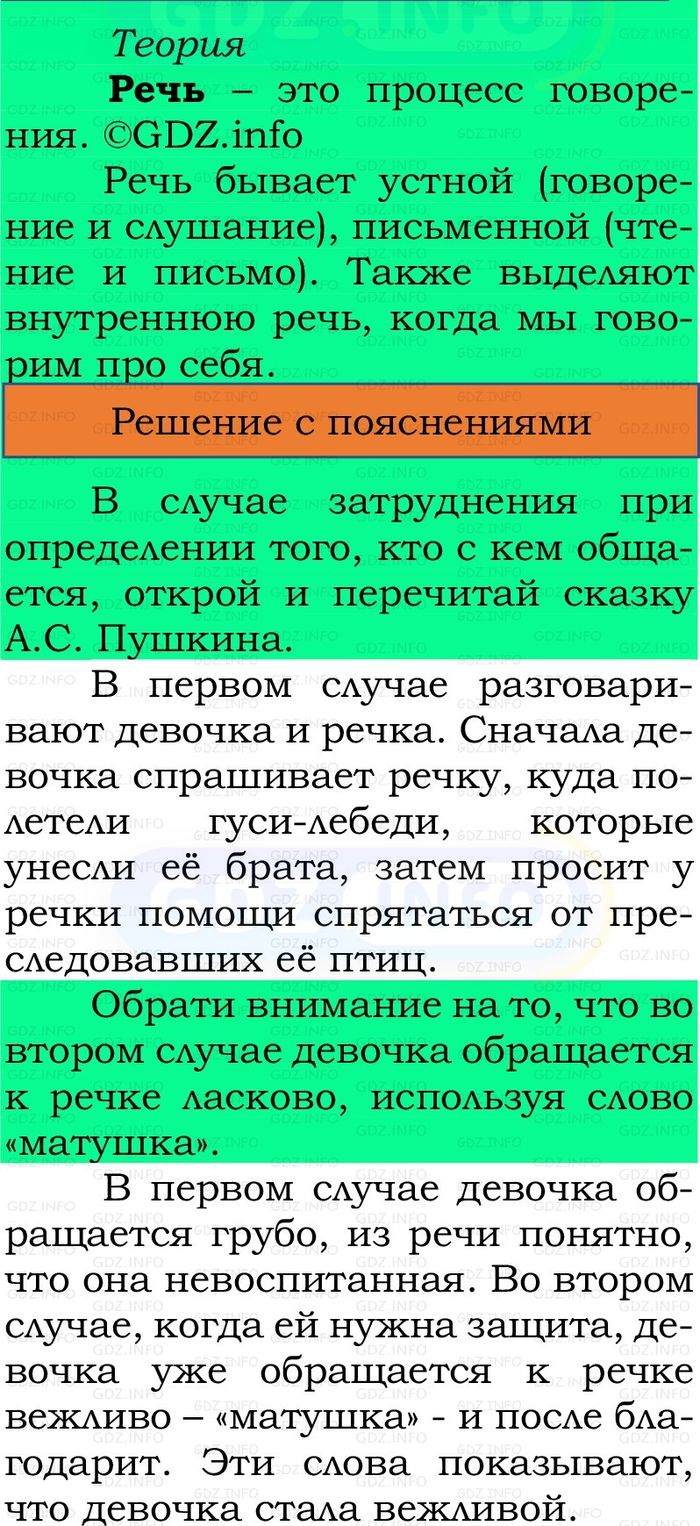 Теория

**Речь** – это процесс говорения. ©GDZ.info

Речь бывает устной (говорение и слушание), письменной (чтение и письмо). Также выделяют внутреннюю речь, когда мы говорим про себя.

Решение с пояснениями

В случае затруднения при определении того, кто с кем общается, открой и перечитай сказку А.С. Пушкина.

В первом случае разговаривают девочка и речка. Сначала девочка спрашивает речку, куда полетели гуси-лебеди, которые унесли её брата, затем просит у речки помощи спрятаться от преследовавших её птиц.

Обрати внимание на то, что во втором случае девочка обращается к речке ласково, используя слово «матушка».

В первом случае девочка обращается грубо, из речи понятно, что она невоспитанная. Во втором случае, когда ей нужна защита, девочка уже обращается к речке вежливо – «матушка» - и после благодарит. Эти слова показывают, что девочка стала вежливой.